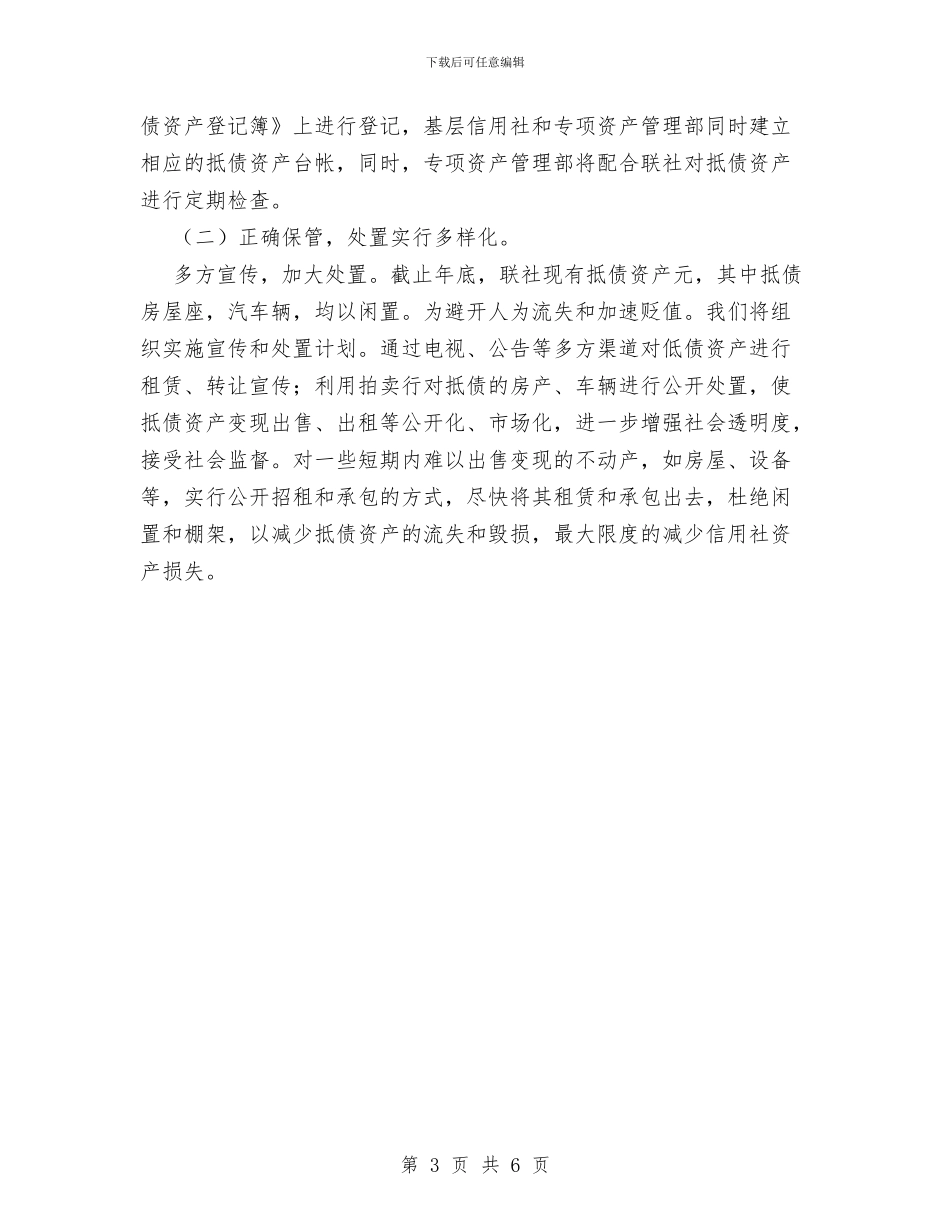 下载后可任意编辑

债资产登记簿》上进行登记，基层信用社和专项资产管理部同时建立相应的抵债资产台帐，同时，专项资产管理部将配合联社对抵债资产进行定期检查。

（二）正确保管，处置实行多样化。

多方宣传，加大处置。截止年底，联社现有抵债资产元，其中抵债房屋座，汽车辆，均以闲置。为避开人为流失和加速贬值。我们将组织实施宣传和处置计划。通过电视、公告等多方渠道对低债资产进行租赁、转让宣传；利用拍卖行对抵债的房产、车辆进行公开处置，使抵债资产变现出售、出租等公开化、市场化，进一步增强社会透明度，接受社会监督。对一些短期内难以出售变现的不动产，如房屋、设备等，实行公开招租和承包的方式，尽快将其租赁和承包出去，杜绝闲置和棚架，以减少抵债资产的流失和毁损，最大限度的减少信用社资产损失。

第 3 页 共 6 页